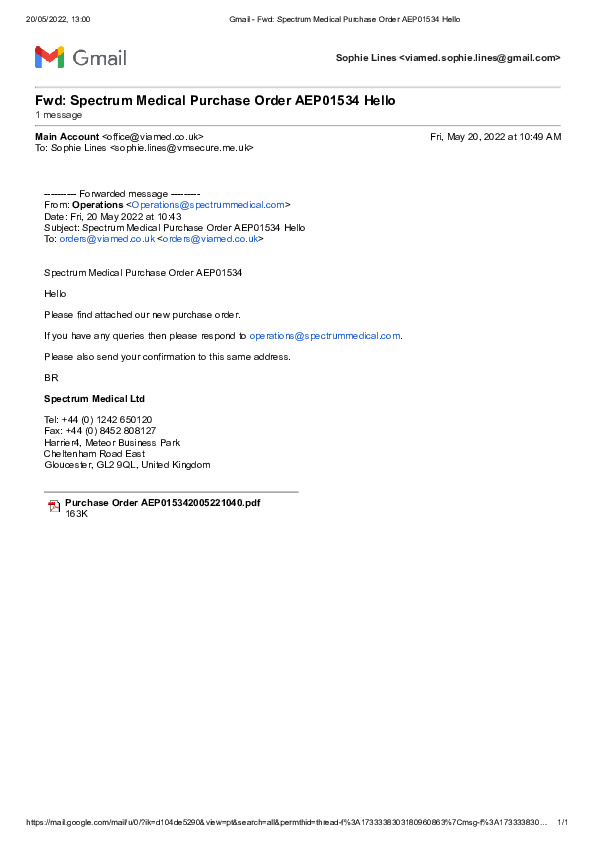 20/05/2022, 13:00 Gmail - Fwd: Spectrum Medical Purchase Order AEP01534 Hello

Gmail

Sophie Lines <viamed.sophie.lines@gmail.com>

Fwd: Spectrum Medical Purchase Order AEP01534 Hello
1 message

Main Account <office@viamed.co.uk> Fri, May 20, 2022 at 10:49 AM
To: Sophie Lines <sophie.lines@vmsecure.me.uk>

---------- Forwarded message ---------
From: Operations <Operations@spectrummedical.com>
Date: Fri, 20 May 2022 at 10:43
Subject: Spectrum Medical Purchase Order AEP01534 Hello
To: orders@viamed.co.uk <orders@viamed.co.uk>

Spectrum Medical Purchase Order AEP01534

Hello

Please find attached our new purchase order.

If you have any queries then please respond to operations@spectrummedical.com.

Please also send your confirmation to this same address.

BR

Spectrum Medical Ltd

Tel: +44 (0) 1242 650120
Fax: +44 (0) 8452 808127
Harrier4, Meteor Business Park
Cheltenham Road East
Gloucester, GL2 9QL, United Kingdom

Purchase Order AEP015342005221040.pdf
163K

https://mail.google.com/mail/u/0/?ik=d104de5290&view=pt&search=all&permthid=thread-f%3A1733338303180960863%7Cmsg-f%3A173333830… 1/1